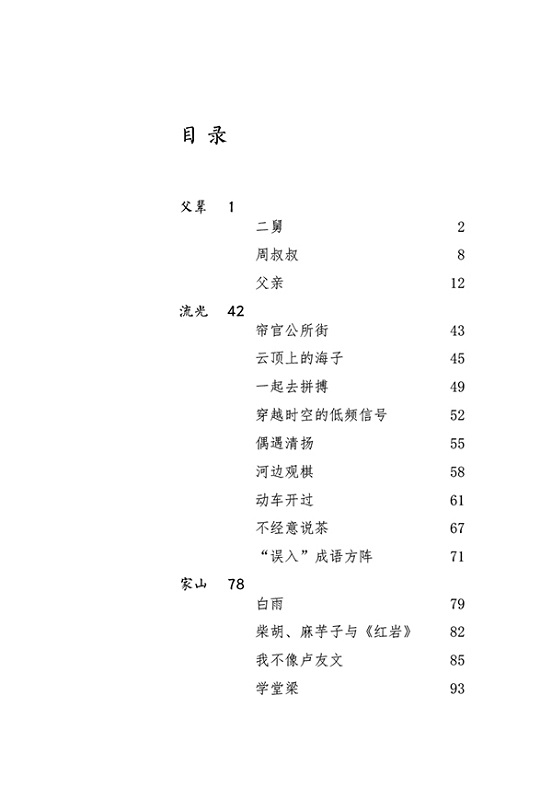 目录

父辈 1

二舅 2

周叔叔 8

父亲 12

流光 42

帘官公所街 43

云顶上的海子 45

一起去拼搏 49

穿越时空的低频信号 52

偶遇清扬 55

河边观棋 58

动车开过 61

不经意说茶 67

“误入”成语方阵 71

家山 78

白雨 79

柴胡、麻芋子与《红岩》 82

我不像卢友文 85

学堂梁 93